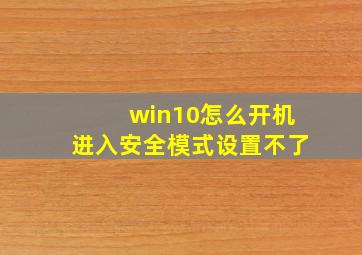 win10怎么开机
进入安全模式设置不了